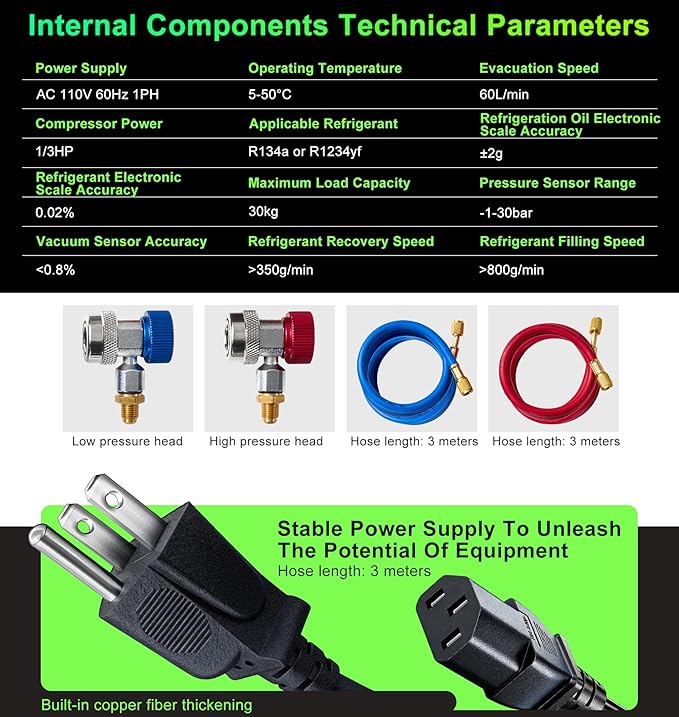 Internal Components Technical Parameters

| Power Supply | Operating Temperature | Evacuation Speed |
|---|---|---|
| AC 110V 60Hz 1PH | 5-50°C | 60L/min |
| Compressor Power | Applicable Refrigerant | Refrigeration Oil Electronic Scale Accuracy |
| 1/3HP | R134a or R1234yf | ±2g |
| Refrigerant Electronic Scale Accuracy | Maximum Load Capacity | Pressure Sensor Range |
| 0.02% | 30kg | -1-30bar |
| Vacuum Sensor Accuracy | Refrigerant Recovery Speed | Refrigerant Filling Speed |
| <0.8% | >350g/min | >800g/min |

Low pressure head

High pressure head

Hose length: 3 meters

Hose length: 3 meters

Stable Power Supply To Unleash The Potential Of Equipment

Hose length: 3 meters

Built-in copper fiber thickening